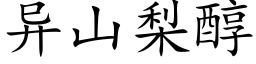 异山梨醇